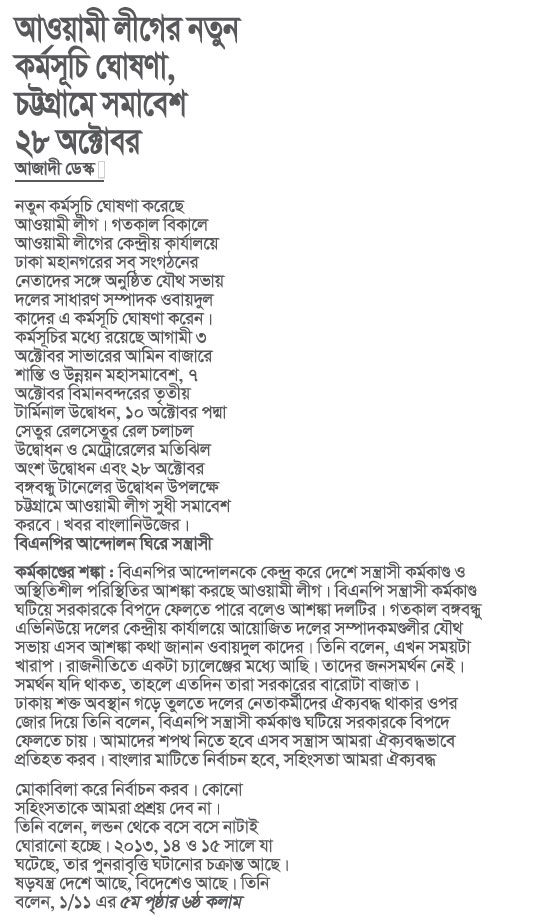 আওয়ামী লীগের নতুন কর্মসূচি ঘোষণা, চট্টগ্রামে সমাবেশ ২৮ অক্টোবর

আজাদী ডেস্ক

নতুন কর্মসূচি ঘোষণা করেছে আওয়ামী লীগ। গতকাল বিকালে আওয়ামী লীগের কেন্দ্রীয় কার্যালয়ে ঢাকা মহানগরের সব সংগঠনের নেতাদের সঙ্গে অনুষ্ঠিত যৌথ সভায় দলের সাধারণ সম্পাদক ওবায়দুল কাদের এ কর্মসূচি ঘোষণা করেন। কর্মসূচির মধ্যে রয়েছে আগামী ৩ অক্টোবর সাভারের আমিন বাজারে শান্তি ও উন্নয়ন মহাসমাবেশ, ৭ অক্টোবর বিমানবন্দরের তৃতীয় টার্মিনাল উদ্বোধন, ১০ অক্টোবর পদ্মা সেতুর রেলসেতুর রেল চলাচল উদ্বোধন ও মেট্রোরেলের মতিঝিল অংশ উদ্বোধন এবং ২৮ অক্টোবর বঙ্গবন্ধু টানেলের উদ্বোধন উপলক্ষে চট্টগ্রামে আওয়ামী লীগ সুধী সমাবেশ করবে। খবর বাংলানিউজের।

বিএনপির আন্দোলন ঘিরে সন্ত্রাসী কর্মকাণ্ডের শঙ্কা : বিএনপির আন্দোলনকে কেন্দ্র করে দেশে সন্ত্রাসী কর্মকাণ্ড ও অস্থিতিশীল পরিস্থিতির আশঙ্কা করছে আওয়ামী লীগ। বিএনপি সন্ত্রাসী কর্মকাণ্ড ঘটিয়ে সরকারকে বিপদে ফেলতে পারে বলেও আশঙ্কা দলটির। গতকাল বঙ্গবন্ধু এভিনিউয়ে দলের কেন্দ্রীয় কার্যালয়ে আয়োজিত দলের সম্পাদকমণ্ডলীর যৌথ সভায় এসব আশঙ্কা কথা জানান ওবায়দুল কাদের। তিনি বলেন, এখন সময়টা খারাপ। রাজনীতিতে একটা চ্যালেঞ্জের মধ্যে আছি। তাদের জনসমর্থন নেই। সমর্থন যদি থাকত, তাহলে এতদিন তারা সরকারের বারোটা বাজাত। ঢাকায় শক্ত অবস্থান গড়ে তুলতে দলের নেতাকর্মীদের ঐক্যবদ্ধ থাকার ওপর জোর দিয়ে তিনি বলেন, বিএনপি সন্ত্রাসী কর্মকাণ্ড ঘটিয়ে সরকারকে বিপদে ফেলতে চায়। আমাদের শপথ নিতে হবে এসব সন্ত্রাস আমরা ঐক্যবদ্ধভাবে প্রতিহত করব। বাংলার মাটিতে নির্বাচন হবে, সহিংসতা আমরা ঐক্যবদ্ধ মোকাবিলা করে নির্বাচন করব। কোনো সহিংসতাকে আমরা প্রশ্রয় দেব না।

তিনি বলেন, লন্ডন থেকে বসে বসে নাটাই ঘোরানো হচ্ছে। ২০১৩, ১৪ ও ১৫ সালে যা ঘটেছে, তার পুনরাবৃত্তি ঘটানোর চক্রান্ত আছে। ষড়যন্ত্র দেশে আছে, বিদেশেও আছে। তিনি বলেন, ১/১১ এর ৫ম পৃষ্ঠার ৬ষ্ঠ কলাম